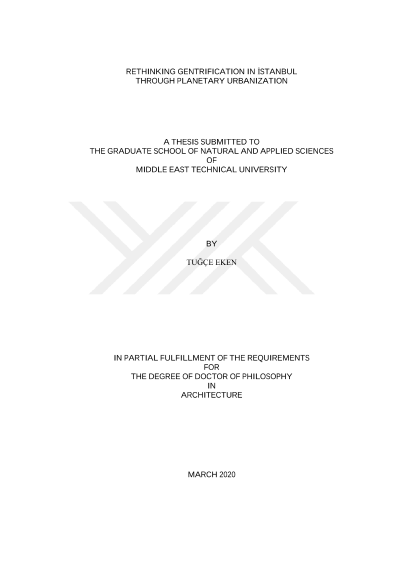 RETHINKING GENTRIFICATION IN İSTANBUL
THROUGH PLANETARY URBANIZATION

A THESIS SUBMITTED TO
THE GRADUATE SCHOOL OF NATURAL AND APPLIED SCIENCES
OF
MIDDLE EAST TECHNICAL UNIVERSITY

BY

TUĞÇE EKEN

IN PARTIAL FULFILLMENT OF THE REQUIREMENTS
FOR
THE DEGREE OF DOCTOR OF PHILOSOPHY
IN
ARCHITECTURE

MARCH 2020